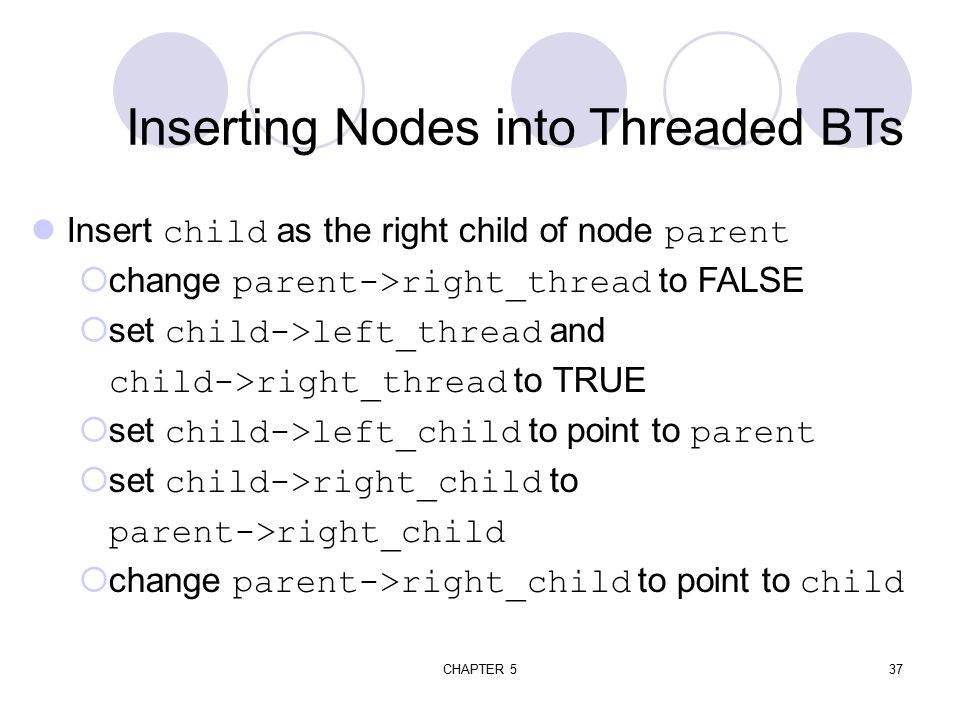 Inserting Nodes into Threaded BTs

Insert child as the right child of node parent

change parent->right_thread to FALSE

set child->left_thread and child->right_thread to TRUE

set child->left_child to point to parent

set child->right_child to parent->right_child

change parent->right_child to point to child

CHAPTER 5

37